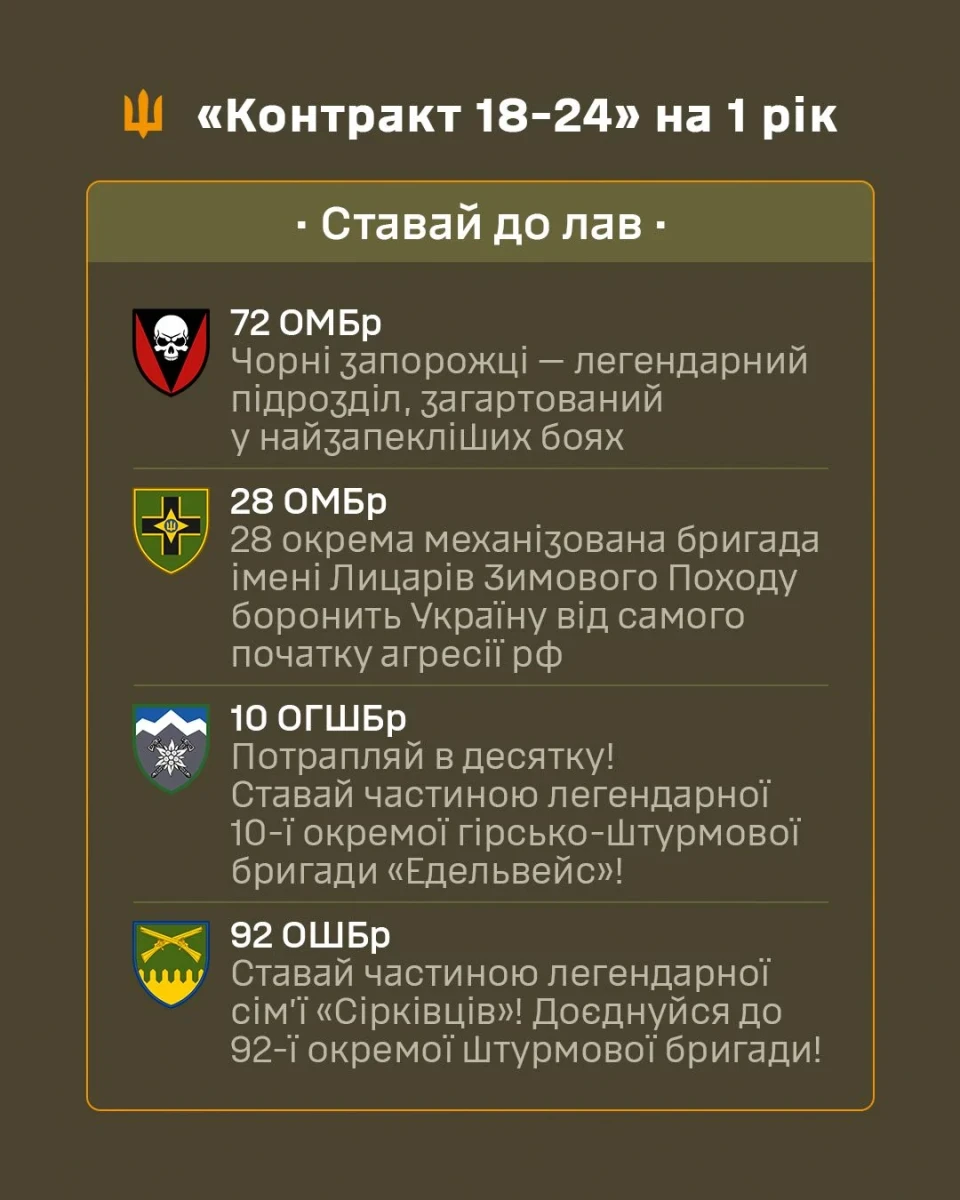 «Контракт 18-24» на 1 рік

· Ставай до лав ·

72 ОМБр
Чорні запорожці — легендарний підрозділ, загартований у найзапекліших боях

28 ОМБр
28 окрема механізована бригада імені Лицарів Зимового Походу боронить Україну від самого початку агресії рф

10 ОГШБр
Потрапляй в десятку! Ставай частиною легендарної 10-ї окремої гірсько-штурмової бригади «Едельвейс»!

92 ОШБр
Ставай частиною легендарної сім'ї «Сірківців»! Доєднуйся до 92-ї окремої штурмової бригади!